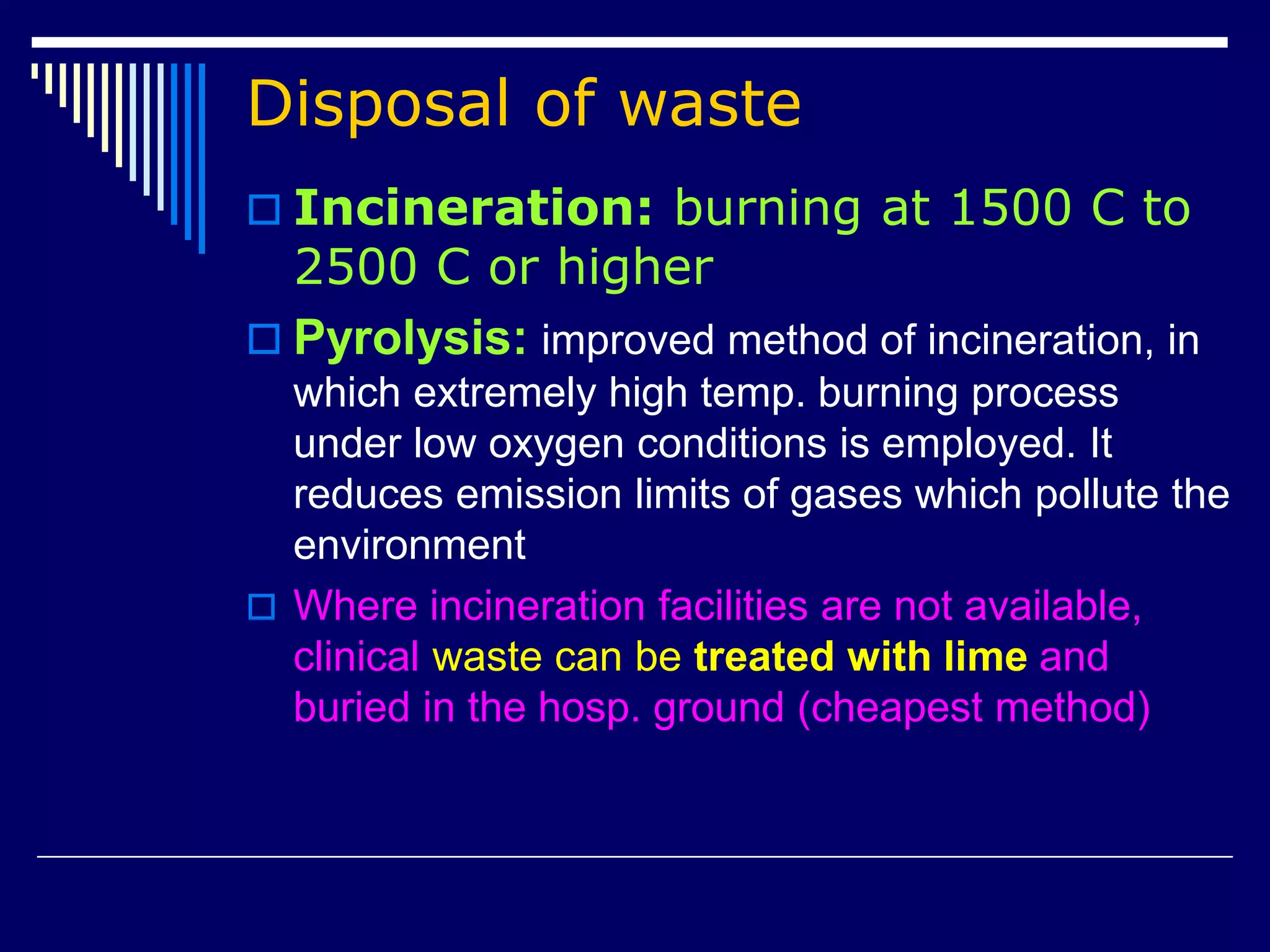 Disposal of waste

Incineration: burning at 1500 C to 2500 C or higher

Pyrolysis: improved method of incineration, in which extremely high temp. burning process under low oxygen conditions is employed. It reduces emission limits of gases which pollute the environment

Where incineration facilities are not available, clinical waste can be treated with lime and buried in the hosp. ground (cheapest method)